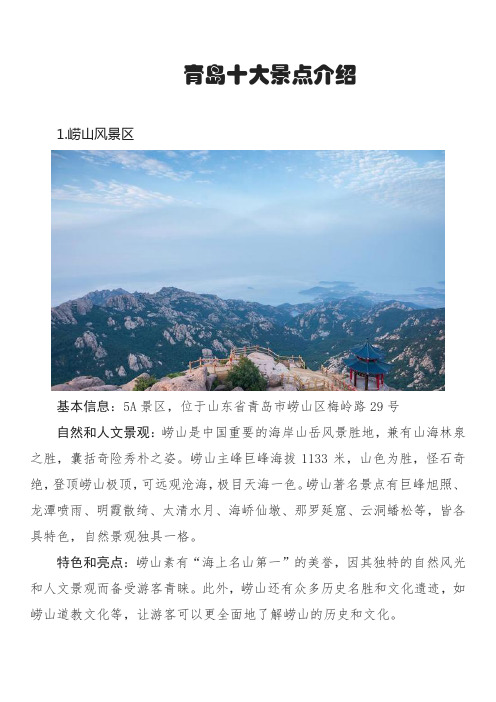 青岛十大景点介绍

1.崂山风景区

基本信息：5A 景区，位于山东省青岛市崂山区梅岭路 29 号

自然和人文景观：崂山是中国重要的海岸山岳风景胜地，兼有山海林泉之胜，囊括奇险秀朴之姿。崂山主峰巨峰海拔 1133 米，山色为胜，怪石奇绝，登顶崂山极顶，可远观沧海，极目天海一色。崂山著名景点有巨峰旭照、龙潭喷雨、明霞散绮、太清水月、海峤仙墩、那罗延窟、云洞蟠松等，皆各具特色，自然景观独具一格。

特色和亮点：崂山素有“海上名山第一”的美誉，因其独特的自然风光和人文景观而备受游客青睐。此外，崂山还有众多历史名胜和文化遗迹，如崂山道教文化等，让游客可以更全面地了解崂山的历史和文化。